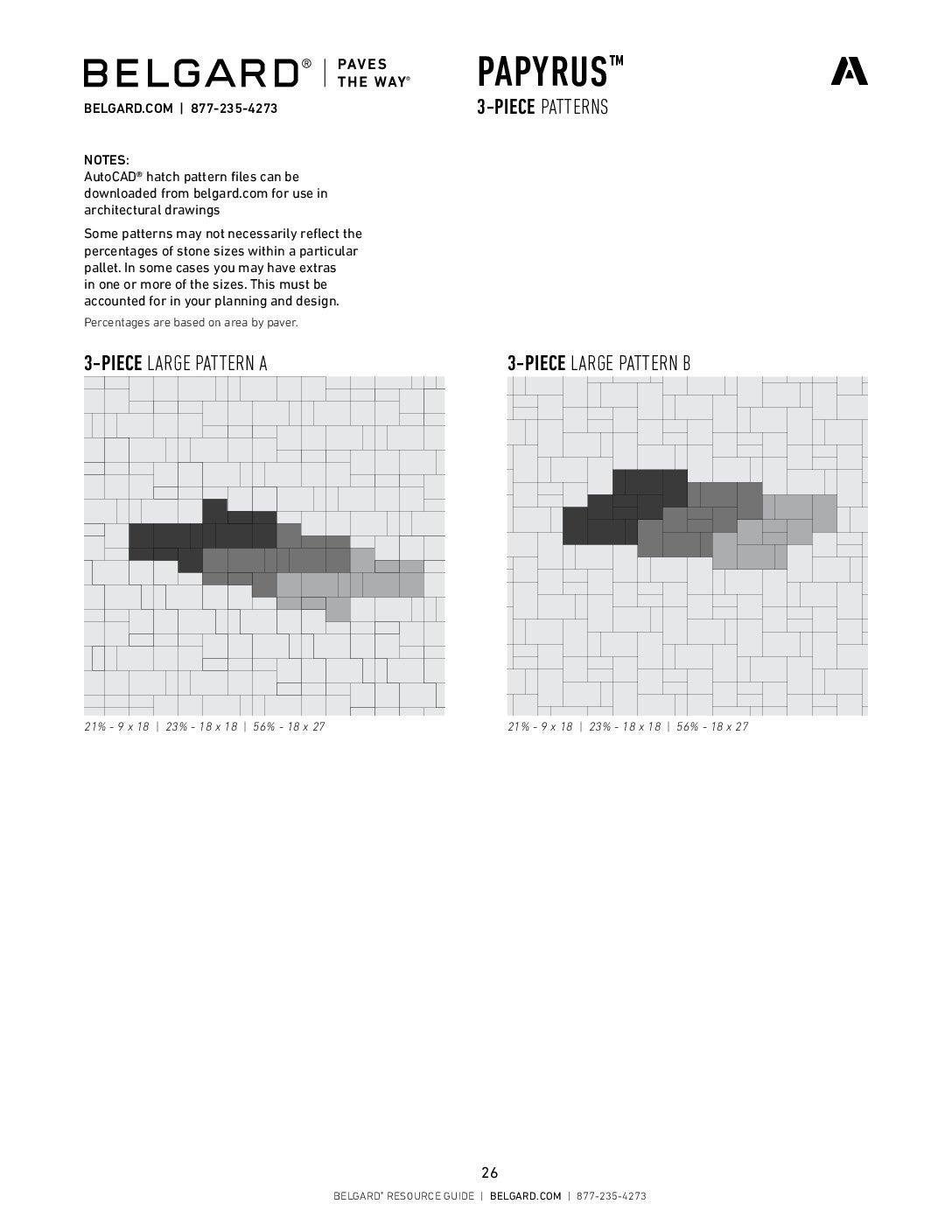 BELGARD® | PAVES THE WAY®

BELGARD.COM | 877-235-4273

PAPYRUS™

3-PIECE PATTERNS

NOTES:
AutoCAD® hatch pattern files can be downloaded from belgard.com for use in architectural drawings

Some patterns may not necessarily reflect the percentages of stone sizes within a particular pallet. In some cases you may have extras in one or more of the sizes. This must be accounted for in your planning and design.

Percentages are based on area by paver.

3-PIECE LARGE PATTERN A

21% - 9 x 18 | 23% - 18 x 18 | 56% - 18 x 27

3-PIECE LARGE PATTERN B

21% - 9 x 18 | 23% - 18 x 18 | 56% - 18 x 27

26

BELGARD® RESOURCE GUIDE | BELGARD.COM | 877-235-4273